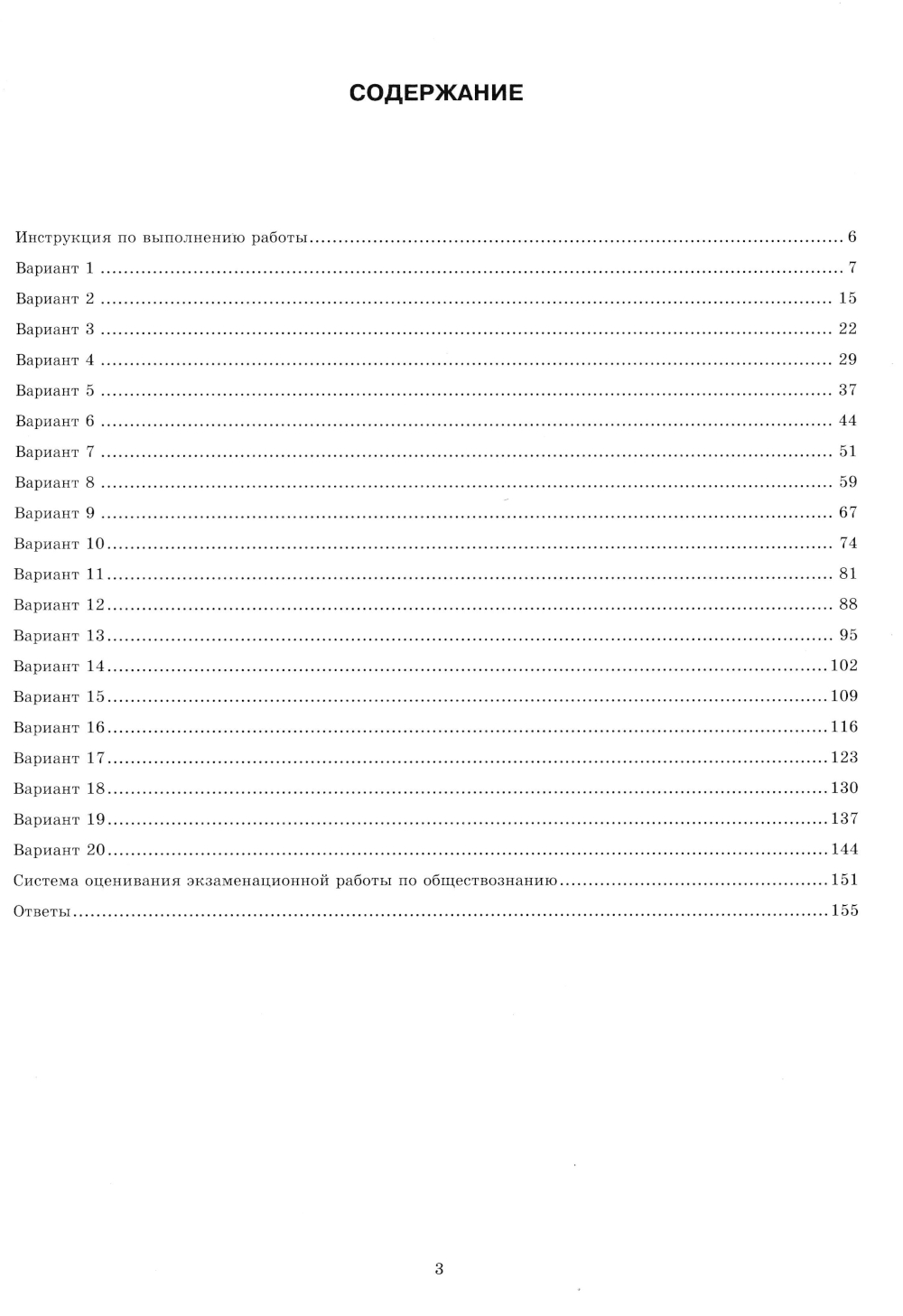 СОДЕРЖАНИЕ

Инструкция по выполнению работы 6
Вариант 1 7
Вариант 2 15
Вариант 3 22
Вариант 4 29
Вариант 5 37
Вариант 6 44
Вариант 7 51
Вариант 8 59
Вариант 9 67
Вариант 10 74
Вариант 11 81
Вариант 12 88
Вариант 13 95
Вариант 14 102
Вариант 15 109
Вариант 16 116
Вариант 17 123
Вариант 18 130
Вариант 19 137
Вариант 20 144
Система оценивания экзаменационной работы по обществознанию 151
Ответы 155

3